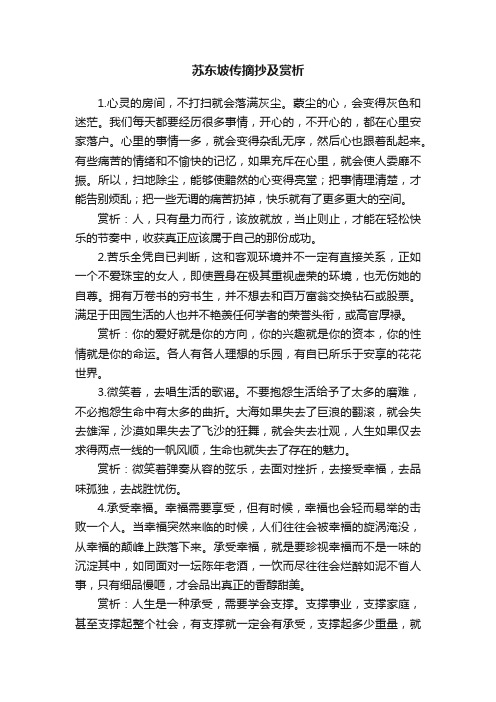 苏东坡传摘抄及赏析

1.心灵的房间，不打扫就会落满灰尘。蒙尘的心，会变得灰色和迷茫。我们每天都要经历很多事情，开心的，不开心的，都在心里安家落户。心里的事情一多，就会变得杂乱无序，然后心也跟着乱起来。有些痛苦的情绪和不愉快的记忆，如果充斥在心里，就会使人委靡不振。所以，扫地除尘，能够使黯然的心变得亮堂；把事情理清楚，才能告别烦乱；把一些无谓的痛苦扔掉，快乐就有了更多更大的空间。

赏析：人，只有量力而行，该放就放，当止则止，才能在轻松快乐的节奏中，收获真正应该属于自己的那份成功。

2.苦乐全凭自已判断，这和客观环境并不一定有直接关系，正如一个不爱珠宝的女人，即使置身在极其重视虚荣的环境，也无伤她的自尊。拥有万卷书的穷书生，并不想去和百万富翁交换钻石或股票。满足于田园生活的人也并不艳羡任何学者的荣誉头衔，或高官厚禄。

赏析：你的爱好就是你的方向，你的兴趣就是你的资本，你的性情就是你的命运。各人有各人理想的乐园，有自已所乐于安享的花花世界。

3.微笑着，去唱生活的歌谣。不要抱怨生活给予了太多的磨难，不必抱怨生命中有太多的曲折。大海如果失去了巨浪的翻滚，就会失去雄浑，沙漠如果失去了飞沙的狂舞，就会失去壮观，人生如果仅去求得两点一线的一帆风顺，生命也就失去了存在的魅力。

赏析：微笑着弹奏从容的弦乐，去面对挫折，去接受幸福，去品味孤独，去战胜忧伤。

4.承受幸福。幸福需要享受，但有时候，幸福也会轻而易举的击败一个人。当幸福突然来临的时候，人们往往会被幸福的旋涡淹没，从幸福的颠峰上跌落下来。承受幸福，就是要珍视幸福而不是一味的沉淀其中，如同面对一坛陈年老酒，一饮而尽往往会烂醉如泥不省人事，只有细品慢咂，才会品出真正的香醇甜美。

赏析：人生是一种承受，需要学会支撑。支撑事业，支撑家庭，甚至支撑起整个社会，有支撑就一定会有承受，支撑起多少重量，就